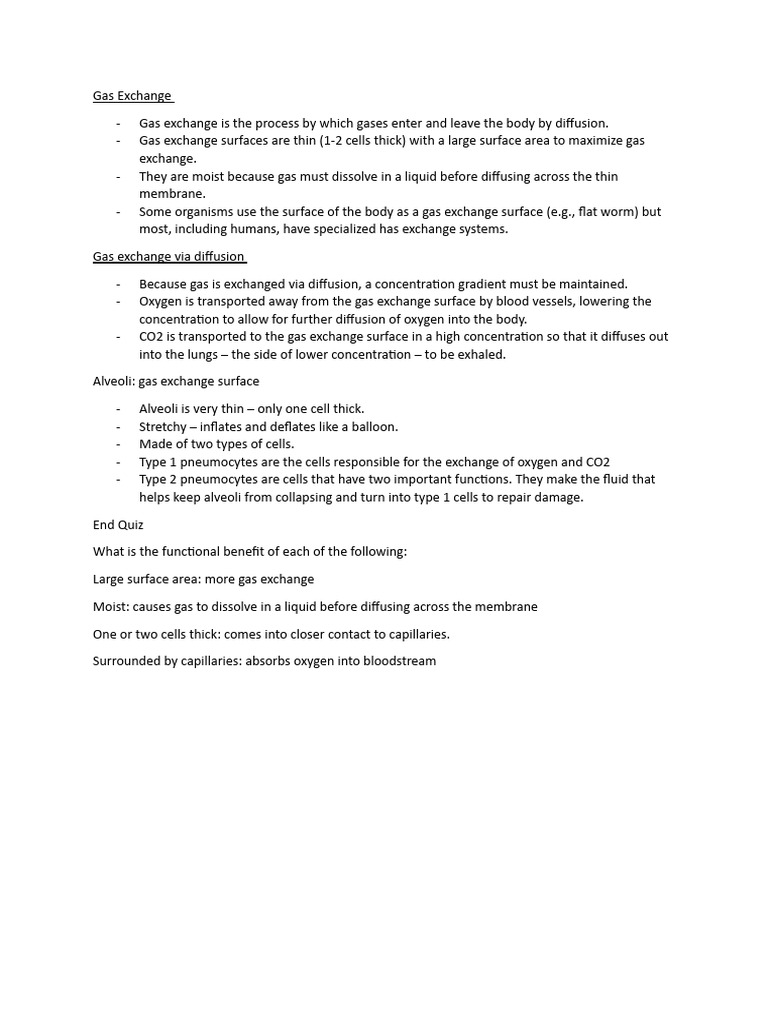 Gas Exchange

- Gas exchange is the process by which gases enter and leave the body by diffusion.
- Gas exchange surfaces are thin (1-2 cells thick) with a large surface area to maximize gas exchange.
- They are moist because gas must dissolve in a liquid before diffusing across the thin membrane.
- Some organisms use the surface of the body as a gas exchange surface (e.g., flat worm) but most, including humans, have specialized has exchange systems.

Gas exchange via diffusion

- Because gas is exchanged via diffusion, a concentration gradient must be maintained.
- Oxygen is transported away from the gas exchange surface by blood vessels, lowering the concentration to allow for further diffusion of oxygen into the body.
- CO2 is transported to the gas exchange surface in a high concentration so that it diffuses out into the lungs – the side of lower concentration – to be exhaled.

Alveoli: gas exchange surface

- Alveoli is very thin – only one cell thick.
- Stretchy – inflates and deflates like a balloon.
- Made of two types of cells.
- Type 1 pneumocytes are the cells responsible for the exchange of oxygen and CO2
- Type 2 pneumocytes are cells that have two important functions. They make the fluid that helps keep alveoli from collapsing and turn into type 1 cells to repair damage.

End Quiz

What is the functional benefit of each of the following:

Large surface area: more gas exchange

Moist: causes gas to dissolve in a liquid before diffusing across the membrane

One or two cells thick: comes into closer contact to capillaries.

Surrounded by capillaries: absorbs oxygen into bloodstream